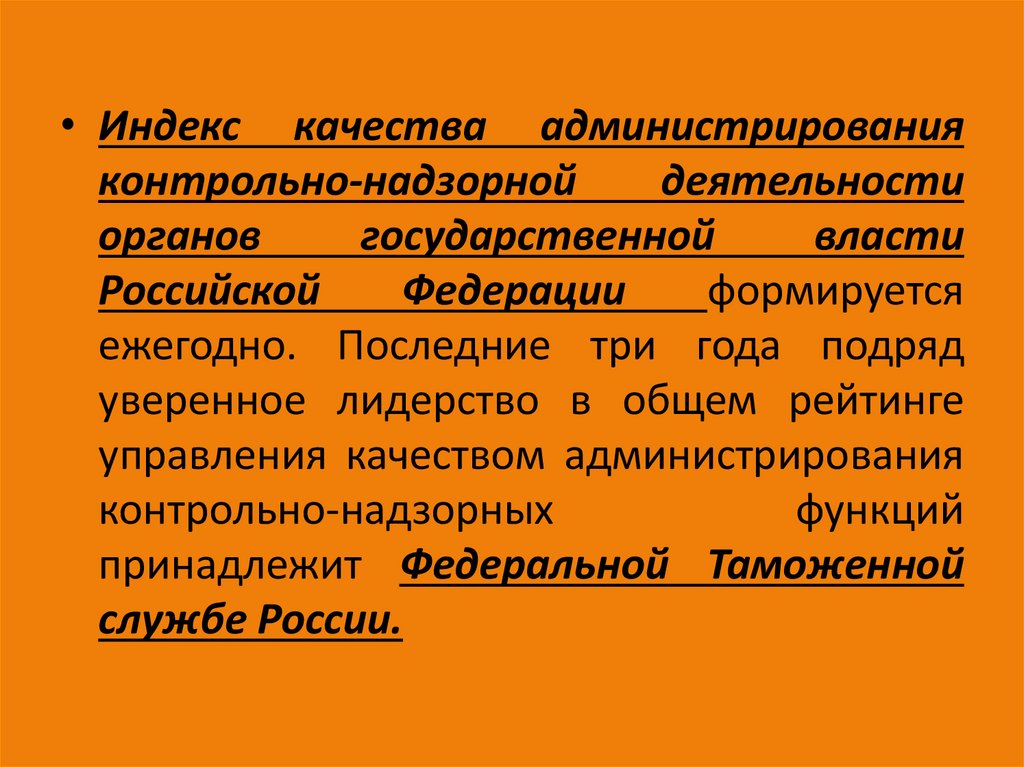 • Индекс качества администрирования контрольно-надзорной деятельности органов государственной власти Российской Федерации формируется ежегодно. Последние три года подряд уверенное лидерство в общем рейтинге управления качеством администрирования контрольно-надзорных функций принадлежит Федеральной Таможенной службе России.